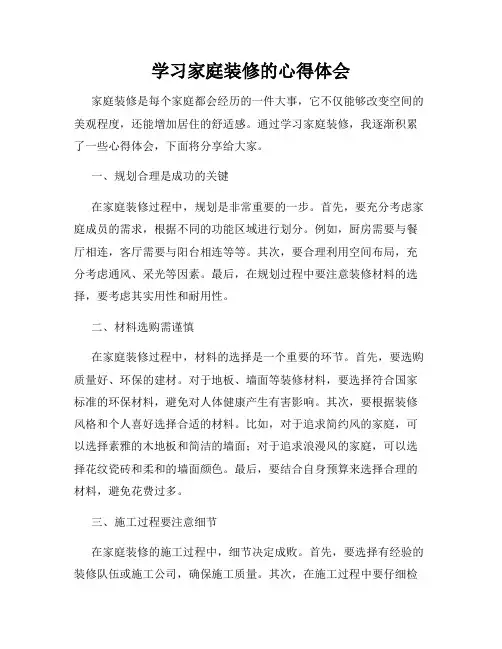 学习家庭装修的心得体会

家庭装修是每个家庭都会经历的一件大事，它不仅能够改变空间的美观程度，还能增加居住的舒适感。通过学习家庭装修，我逐渐积累了一些心得体会，下面将分享给大家。

一、规划合理是成功的关键

在家庭装修过程中，规划是非常重要的一步。首先，要充分考虑家庭成员的需求，根据不同的功能区域进行划分。例如，厨房需要与餐厅相连，客厅需要与阳台相连等等。其次，要合理利用空间布局，充分考虑通风、采光等因素。最后，在规划过程中要注意装修材料的选择，要考虑其实用性和耐用性。

二、材料选购需谨慎

在家庭装修过程中，材料的选择是一个重要的环节。首先，要选购质量好、环保的建材。对于地板、墙面等装修材料，要选择符合国家标准的环保材料，避免对人体健康产生有害影响。其次，要根据装修风格和个人喜好选择合适的材料。比如，对于追求简约风的家庭，可以选择素雅的木地板和简洁的墙面；对于追求浪漫风的家庭，可以选择花纹瓷砖和柔和的墙面颜色。最后，要结合自身预算来选择合理的材料，避免花费过多。

三、施工过程要注意细节

在家庭装修的施工过程中，细节决定成败。首先，要选择有经验的装修队伍或施工公司，确保施工质量。其次，在施工过程中要仔细检